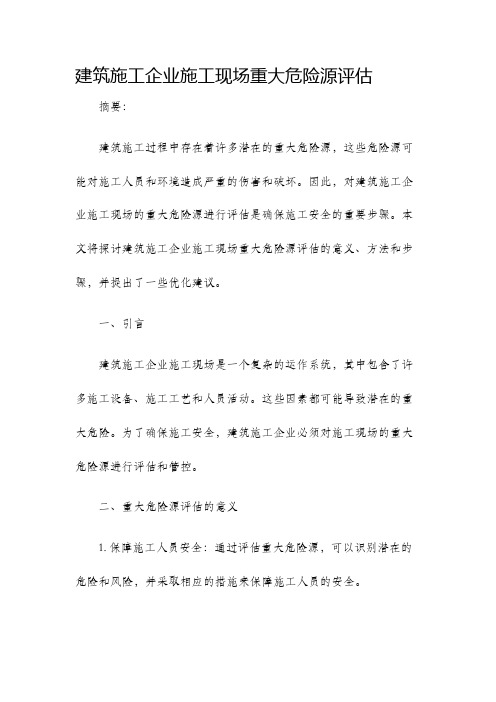 建筑施工企业施工现场重大危险源评估

摘要：

建筑施工过程中存在着许多潜在的重大危险源，这些危险源可能对施工人员和环境造成严重的伤害和破坏。因此，对建筑施工企业施工现场的重大危险源进行评估是确保施工安全的重要步骤。本文将探讨建筑施工企业施工现场重大危险源评估的意义、方法和步骤，并提出了一些优化建议。

一、引言

建筑施工企业施工现场是一个复杂的运作系统，其中包含了许多施工设备、施工工艺和人员活动。这些因素都可能导致潜在的重大危险。为了确保施工安全，建筑施工企业必须对施工现场的重大危险源进行评估和管控。

二、重大危险源评估的意义

1. 保障施工人员安全：通过评估重大危险源，可以识别潜在的危险和风险，并采取相应的措施来保障施工人员的安全。